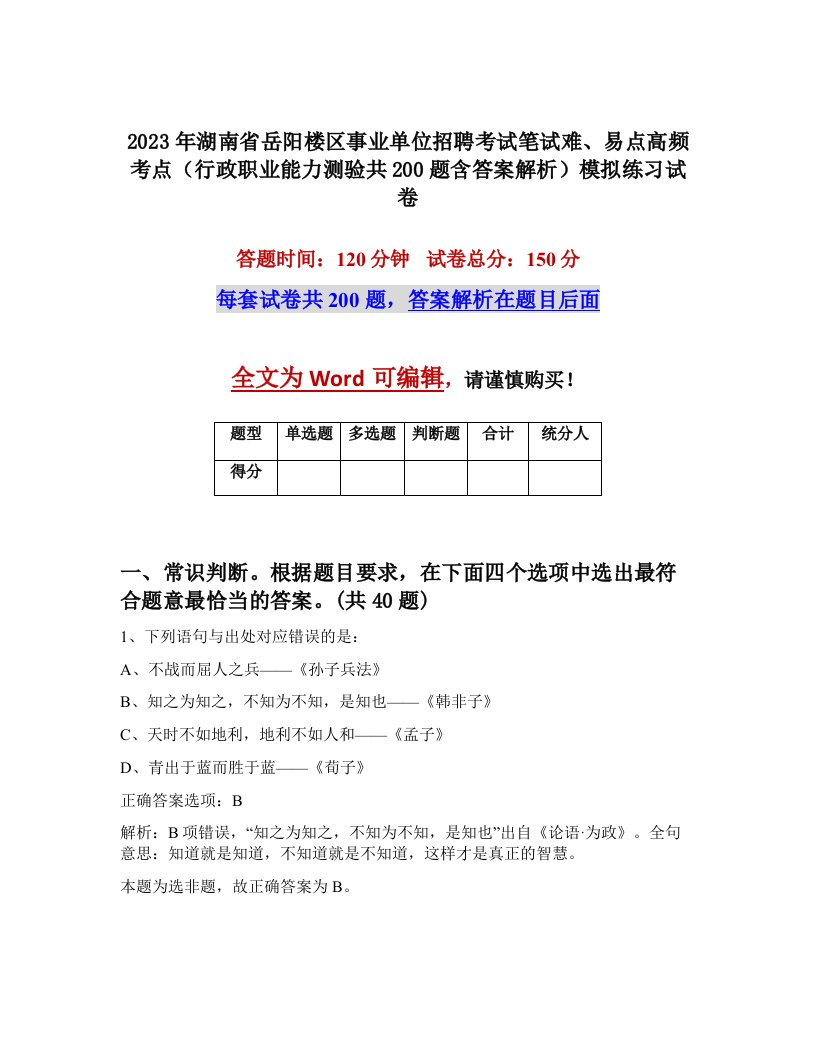 2023年湖南省岳阳楼区事业单位招聘考试笔试难、易点高频考点（行政职业能力测验共200题含答案解析）模拟练习试卷

答题时间：120分钟　试卷总分：150分

每套试卷共200题，答案解析在题目后面

全文为Word可编辑，请谨慎购买！

| 题型 | 单选题 | 多选题 | 判断题 | 合计 | 统分人 |
|---|---|---|---|---|---|
| 得分 | | | | | |

一、常识判断。根据题目要求，在下面四个选项中选出最符合题意最恰当的答案。(共40题)

1、下列语句与出处对应错误的是：

A、不战而屈人之兵——《孙子兵法》

B、知之为知之，不知为不知，是知也——《韩非子》

C、天时不如地利，地利不如人和——《孟子》

D、青出于蓝而胜于蓝——《荀子》

正确答案选项：B

解析：B项错误，“知之为知之，不知为不知，是知也”出自《论语·为政》。全句意思：知道就是知道，不知道就是不知道，这样才是真正的智慧。

本题为选非题，故正确答案为B。